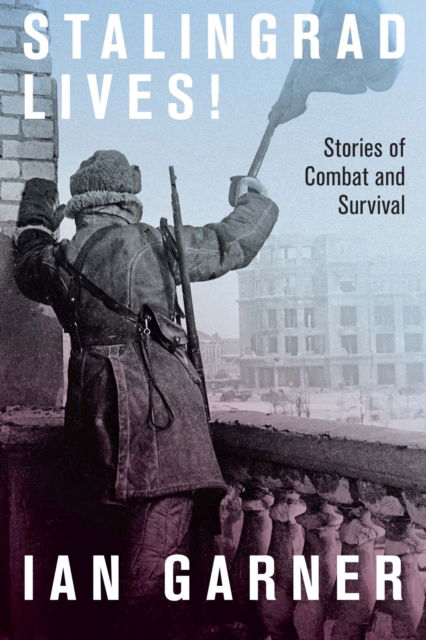 STALINGRAD LIVES!

Stories of Combat and Survival

IAN GARNER